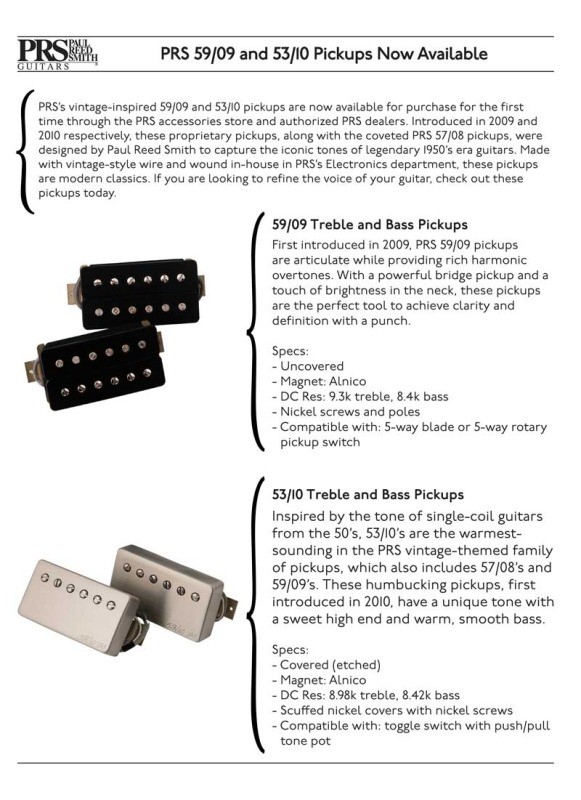 PRS PAUL REED SMITH GUITARS

PRS 59/09 and 53/10 Pickups Now Available

PRS's vintage-inspired 59/09 and 53/10 pickups are now available for purchase for the first time through the PRS accessories store and authorized PRS dealers. Introduced in 2009 and 2010 respectively, these proprietary pickups, along with the coveted PRS 57/08 pickups, were designed by Paul Reed Smith to capture the iconic tones of legendary 1950's era guitars. Made with vintage-style wire and wound in-house in PRS's Electronics department, these pickups are modern classics. If you are looking to refine the voice of your guitar, check out these pickups today.

59/09 Treble and Bass Pickups

First introduced in 2009, PRS 59/09 pickups are articulate while providing rich harmonic overtones. With a powerful bridge pickup and a touch of brightness in the neck, these pickups are the perfect tool to achieve clarity and definition with a punch.

Specs:
- Uncovered
- Magnet: Alnico
- DC Res: 9.3k treble, 8.4k bass
- Nickel screws and poles
- Compatible with: 5-way blade or 5-way rotary pickup switch

53/10 Treble and Bass Pickups

Inspired by the tone of single-coil guitars from the 50's, 53/10's are the warmest-sounding in the PRS vintage-themed family of pickups, which also includes 57/08's and 59/09's. These humbucking pickups, first introduced in 2010, have a unique tone with a sweet high end and warm, smooth bass.

Specs:
- Covered (etched)
- Magnet: Alnico
- DC Res: 8.98k treble, 8.42k bass
- Scuffed nickel covers with nickel screws
- Compatible with: toggle switch with push/pull tone pot